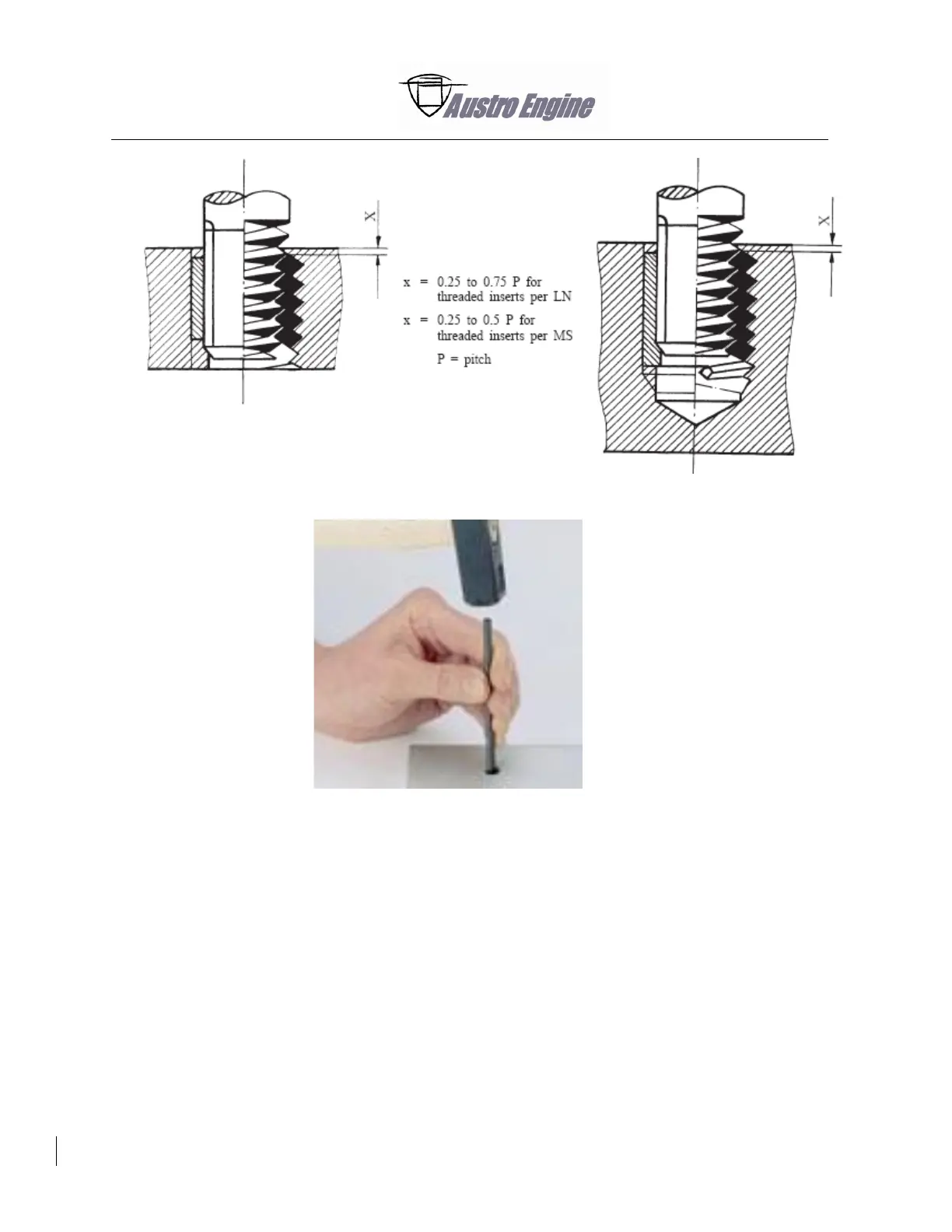 Austro Engine

X

x = 0.25 to 0.75 P for threaded inserts per LN

x = 0.25 to 0.5 P for threaded inserts per MS

P = pitch

X